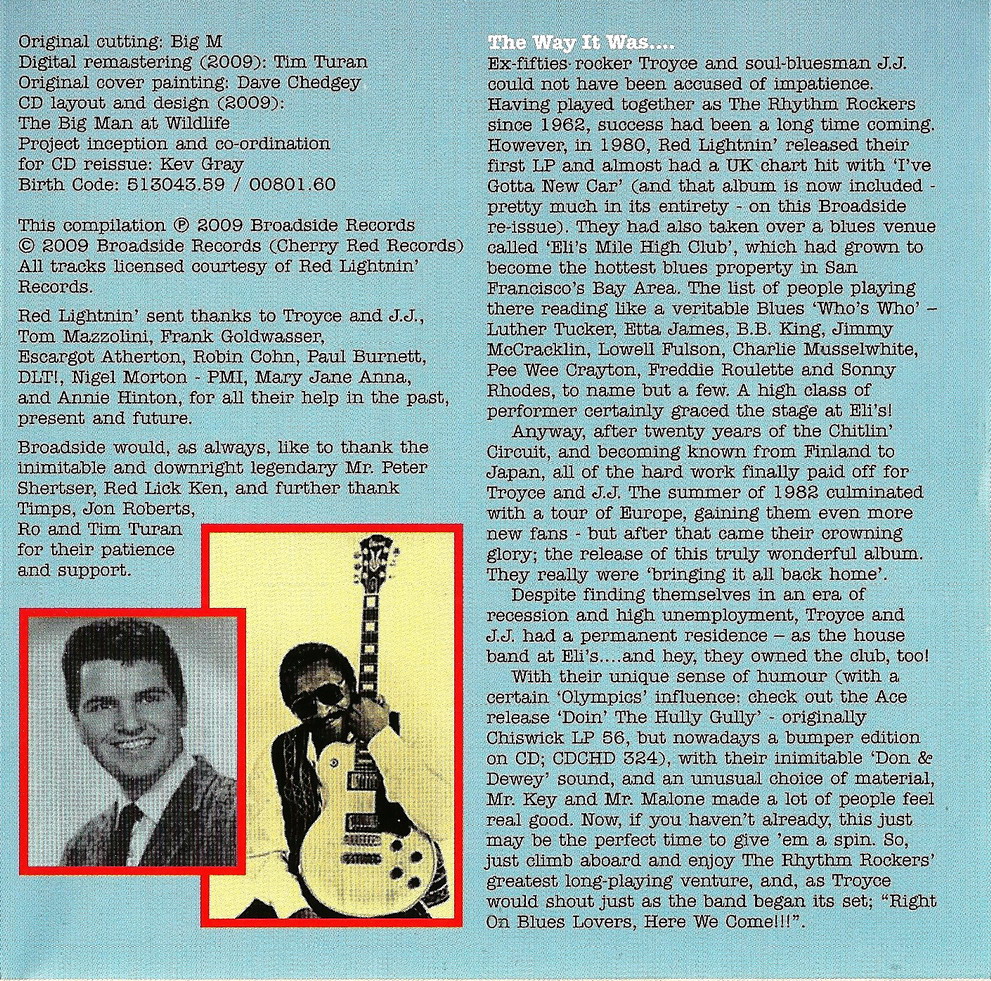 Original cutting: Big M
Digital remastering (2009): Tim Turan
Original cover painting: Dave Chedgey
CD layout and design (2009):
The Big Man at Wildlife
Project inception and co-ordination
for CD reissue: Kev Gray
Birth Code: 513043.59 / 00801.60

This compilation ℗ 2009 Broadside Records
© 2009 Broadside Records (Cherry Red Records)
All tracks licensed courtesy of Red Lightnin' Records.

Red Lightnin' sent thanks to Troyce and J.J., Tom Mazzolini, Frank Goldwasser, Escargot Atherton, Robin Cohn, Paul Burnett, DLT!, Nigel Morton - PMI, Mary Jane Anna, and Annie Hinton, for all their help in the past, present and future.

Broadside would, as always, like to thank the inimitable and downright legendary Mr. Peter Shertser, Red Lick Ken, and further thank Timps, Jon Roberts, Ro and Tim Turan for their patience and support.

The Way It Was....
Ex-fifties-rocker Troyce and soul-bluesman J.J. could not have been accused of impatience. Having played together as The Rhythm Rockers since 1962, success had been a long time coming. However, in 1980, Red Lightnin' released their first LP and almost had a UK chart hit with 'I've Gotta New Car' (and that album is now included - pretty much in its entirety - on this Broadside re-issue). They had also taken over a blues venue called 'Eli's Mile High Club', which had grown to become the hottest blues property in San Francisco's Bay Area. The list of people playing there reading like a veritable Blues 'Who's Who' – Luther Tucker, Etta James, B.B. King, Jimmy McCracklin, Lowell Fulson, Charlie Musselwhite, Pee Wee Crayton, Freddie Roulette and Sonny Rhodes, to name but a few. A high class of performer certainly graced the stage at Eli's!
Anyway, after twenty years of the Chitlin' Circuit, and becoming known from Finland to Japan, all of the hard work finally paid off for Troyce and J.J. The summer of 1982 culminated with a tour of Europe, gaining them even more new fans - but after that came their crowning glory; the release of this truly wonderful album. They really were 'bringing it all back home'.
Despite finding themselves in an era of recession and high unemployment, Troyce and J.J. had a permanent residence – as the house band at Eli's....and hey, they owned the club, too!
With their unique sense of humour (with a certain 'Olympics' influence: check out the Ace release 'Doin' The Hully Gully' - originally Chiswick LP 56, but nowadays a bumper edition on CD; CDCHD 324), with their inimitable 'Don & Dewey' sound, and an unusual choice of material, Mr. Key and Mr. Malone made a lot of people feel real good. Now, if you haven't already, this just may be the perfect time to give 'em a spin. So, just climb aboard and enjoy The Rhythm Rockers' greatest long-playing venture, and, as Troyce would shout just as the band began its set; "Right On Blues Lovers, Here We Come!!!".